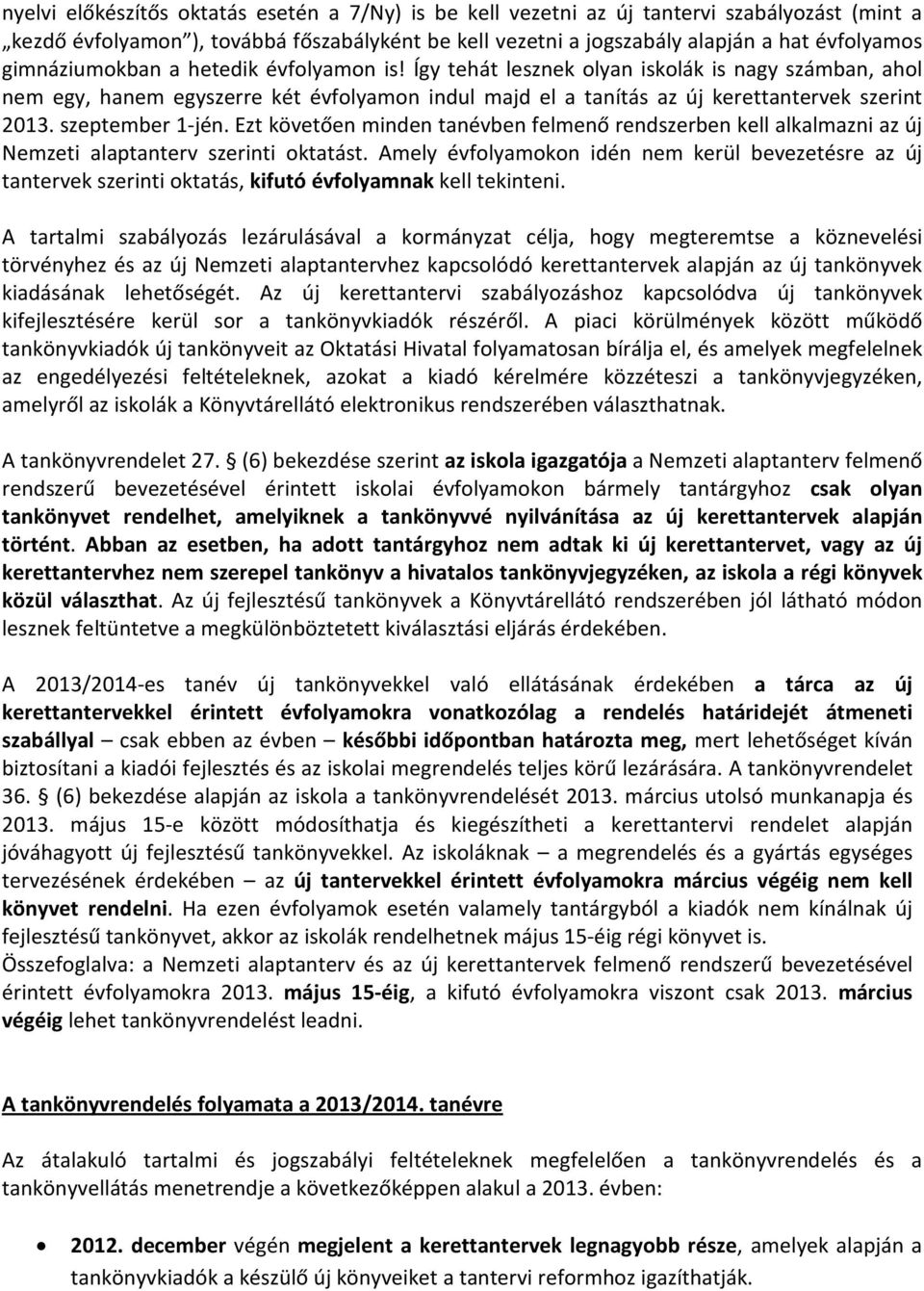 nyelvi előkészítős oktatás esetén a 7/Ny) is be kell vezetni az új tantervi szabályozást (mint a „kezdő évfolyamon"), továbbá főszabályként be kell vezetni a jogszabály alapján a hat évfolyamos gimnáziumokban a hetedik évfolyamon is! Így tehát lesznek olyan iskolák is nagy számban, ahol nem egy, hanem egyszerre két évfolyamon indul majd el a tanítás az új kerettantervek szerint 2013. szeptember 1-jén. Ezt követően minden tanévben felmenő rendszerben kell alkalmazni az új Nemzeti alaptanterv szerinti oktatást. Amely évfolyamokon idén nem kerül bevezetésre az új tantervek szerinti oktatás, kifutó évfolyamnak kell tekinteni.

A tartalmi szabályozás lezárulásával a kormányzat célja, hogy megteremtse a köznevelési törvényhez és az új Nemzeti alaptantervhez kapcsolódó kerettantervek alapján az új tankönyvek kiadásának lehetőségét. Az új kerettantervi szabályozáshoz kapcsolódva új tankönyvek kifejlesztésére kerül sor a tankönyvkiadók részéről. A piaci körülmények között működő tankönyvkiadók új tankönyveit az Oktatási Hivatal folyamatosan bírálja el, és amelyek megfelelnek az engedélyezési feltételeknek, azokat a kiadó kérelmére közzéteszi a tankönyvjegyzéken, amelyről az iskolák a Könyvtárellátó elektronikus rendszerében választhatnak.

A tankönyvrendelet 27. § (6) bekezdése szerint az iskola igazgatója a Nemzeti alaptanterv felmenő rendszerű bevezetésével érintett iskolai évfolyamokon bármely tantárgyhoz csak olyan tankönyvet rendelhet, amelyiknek a tankönyvvé nyilvánítása az új kerettantervek alapján történt. Abban az esetben, ha adott tantárgyhoz nem adtak ki új kerettantervet, vagy az új kerettantervhez nem szerepel tankönyv a hivatalos tankönyvjegyzéken, az iskola a régi könyvek közül választhat. Az új fejlesztésű tankönyvek a Könyvtárellátó rendszerében jól látható módon lesznek feltüntetve a megkülönböztetett kiválasztási eljárás érdekében.

A 2013/2014-es tanév új tankönyvekkel való ellátásának érdekében a tárca az új kerettantervekkel érintett évfolyamokra vonatkozólag a rendelés határidejét átmeneti szabállyal – csak ebben az évben – későbbi időpontban határozta meg, mert lehetőséget kíván biztosítani a kiadói fejlesztés és az iskolai megrendelés teljes körű lezárására. A tankönyvrendelet 36. § (6) bekezdése alapján az iskola a tankönyvrendelését 2013. március utolsó munkanapja és 2013. május 15-e között módosíthatja és kiegészítheti a kerettantervi rendelet alapján jóváhagyott új fejlesztésű tankönyvekkel. Az iskoláknak – a megrendelés és a gyártás egységes tervezésének érdekében – az új tantervekkel érintett évfolyamokra március végéig nem kell könyvet rendelni. Ha ezen évfolyamok esetén valamely tantárgyból a kiadók nem kínálnak új fejlesztésű tankönyvet, akkor az iskolák rendelhetnek május 15-éig régi könyvet is.
Összefoglalva: a Nemzeti alaptanterv és az új kerettantervek felmenő rendszerű bevezetésével érintett évfolyamokra 2013. május 15-éig, a kifutó évfolyamokra viszont csak 2013. március végéig lehet tankönyvrendelést leadni.

A tankönyvrendelés folyamata a 2013/2014. tanévre

Az átalakuló tartalmi és jogszabályi feltételeknek megfelelően a tankönyvrendelés és a tankönyvellátás menetrendje a következőképpen alakul a 2013. évben:

• 2012. december végén megjelent a kerettantervek legnagyobb része, amelyek alapján a tankönyvkiadók a készülő új könyveiket a tantervi reformhoz igazíthatják.